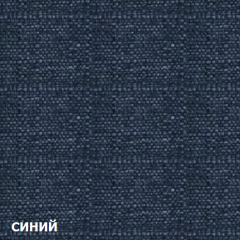 синий